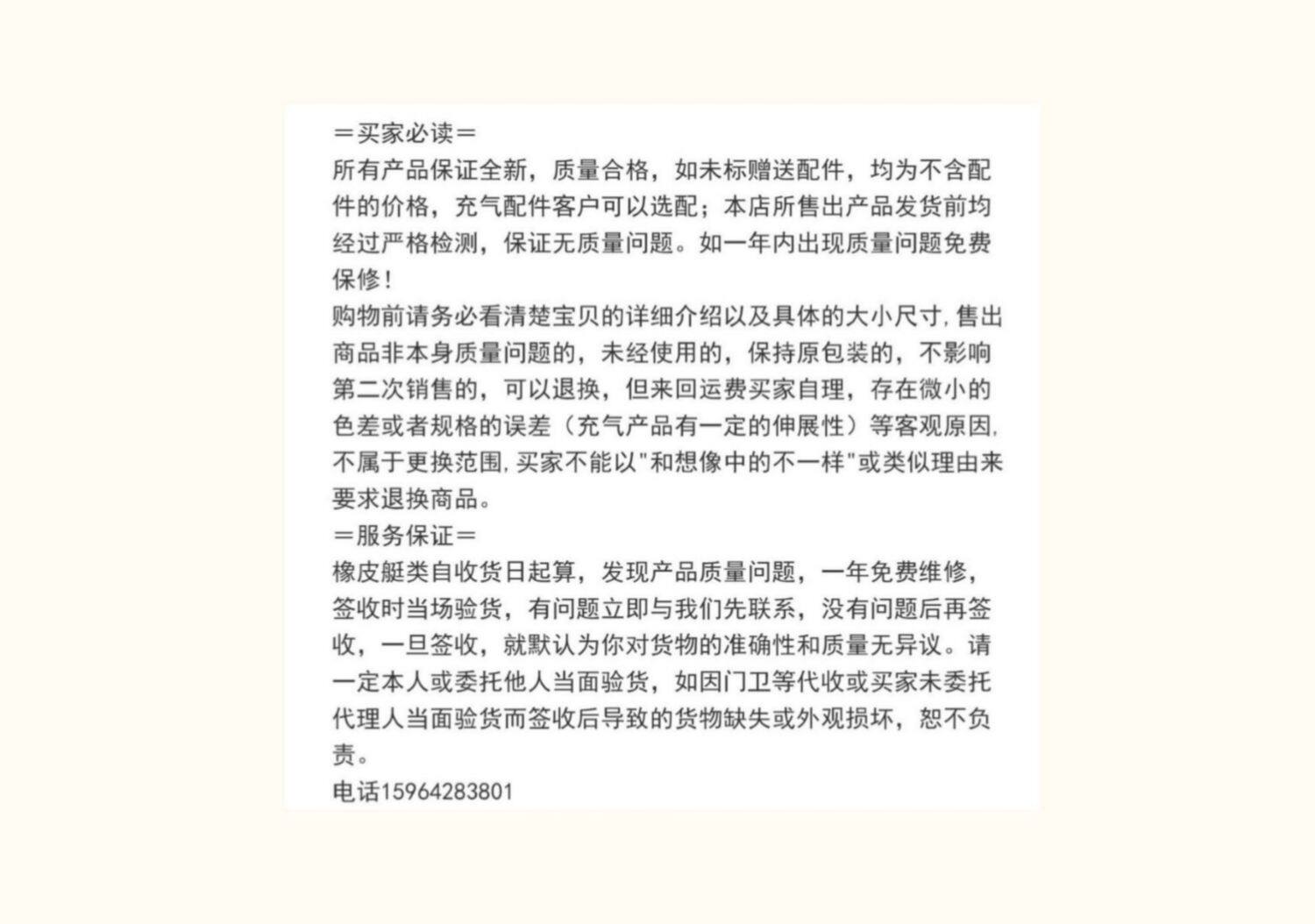 ＝买家必读＝
所有产品保证全新，质量合格，如未标赠送配件，均为不含配件的价格，充气配件客户可以选配；本店所售出产品发货前均经过严格检测，保证无质量问题。如一年内出现质量问题免费保修！
购物前请务必看清楚宝贝的详细介绍以及具体的大小尺寸，售出商品非本身质量问题的，未经使用的，保持原包装的，不影响第二次销售的，可以退换，但来回运费买家自理，存在微小的色差或者规格的误差（充气产品有一定的伸展性）等客观原因，不属于更换范围，买家不能以"和想像中的不一样"或类似理由来要求退换商品。
＝服务保证＝
橡皮艇类自收货日起算，发现产品质量问题，一年免费维修，签收时当场验货，有问题立即与我们先联系，没有问题后再签收，一旦签收，就默认为你对货物的准确性和质量无异议。请一定本人或委托他人当面验货，如因门卫等代收或买家未委托代理人当面验货而签收后导致的货物缺失或外观损坏，恕不负责。
电话15964283801